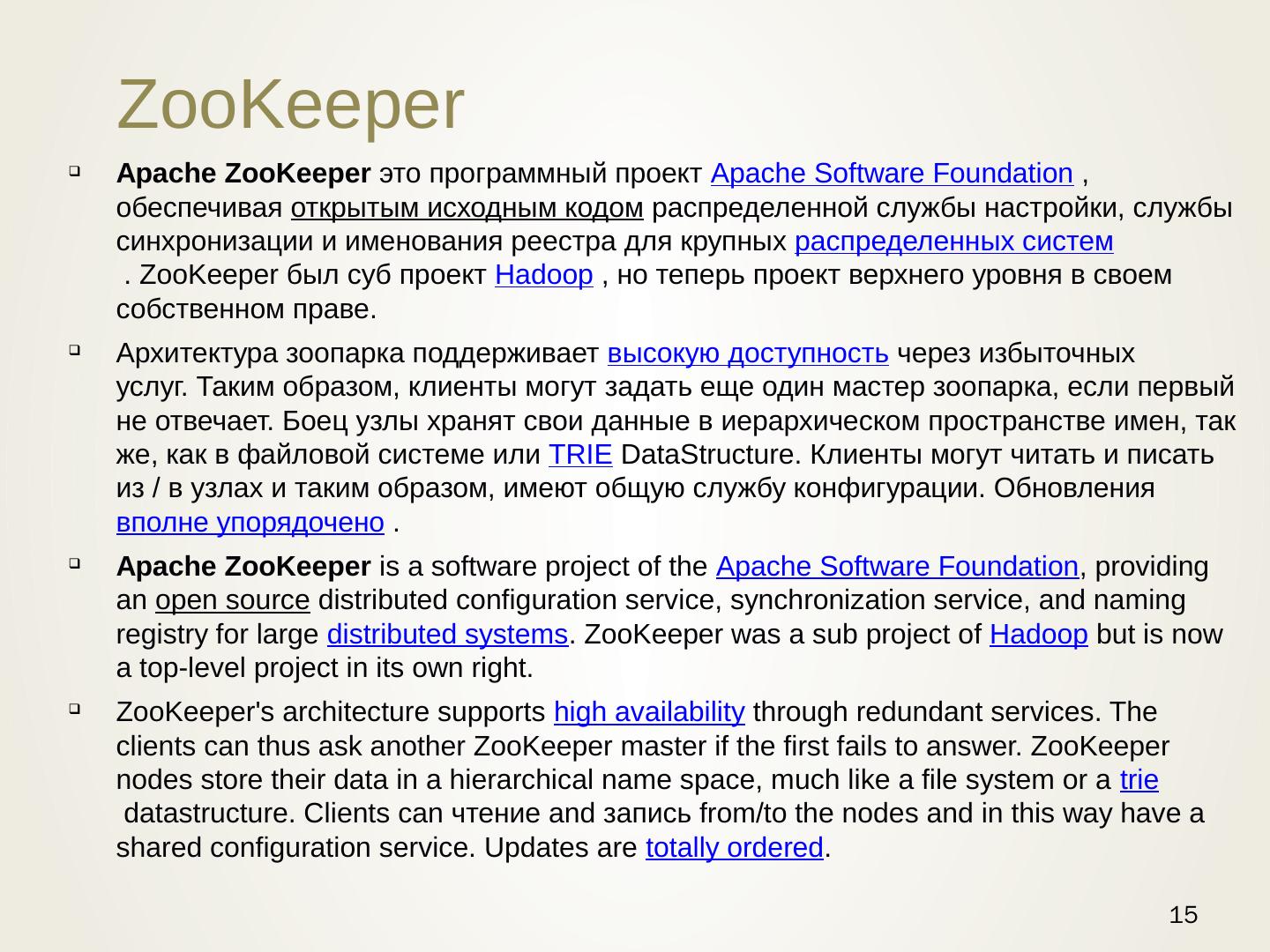 ZooKeeper

Apache ZooKeeper это программный проект Apache Software Foundation , обеспечивая открытым исходным кодом распределенной службы настройки, службы синхронизации и именования реестра для крупных распределенных систем . ZooKeeper был суб проект Hadoop , но теперь проект верхнего уровня в своем собственном праве.

Архитектура зоопарка поддерживает высокую доступность через избыточных услуг. Таким образом, клиенты могут задать еще один мастер зоопарка, если первый не отвечает. Боец узлы хранят свои данные в иерархическом пространстве имен, так же, как в файловой системе или TRIE DataStructure. Клиенты могут читать и писать из / в узлах и таким образом, имеют общую службу конфигурации. Обновления вполне упорядочено .

Apache ZooKeeper is a software project of the Apache Software Foundation, providing an open source distributed configuration service, synchronization service, and naming registry for large distributed systems. ZooKeeper was a sub project of Hadoop but is now a top-level project in its own right.

ZooKeeper's architecture supports high availability through redundant services. The clients can thus ask another ZooKeeper master if the first fails to answer. ZooKeeper nodes store their data in a hierarchical name space, much like a file system or a trie datastructure. Clients can чтение and запись from/to the nodes and in this way have a shared configuration service. Updates are totally ordered.

15